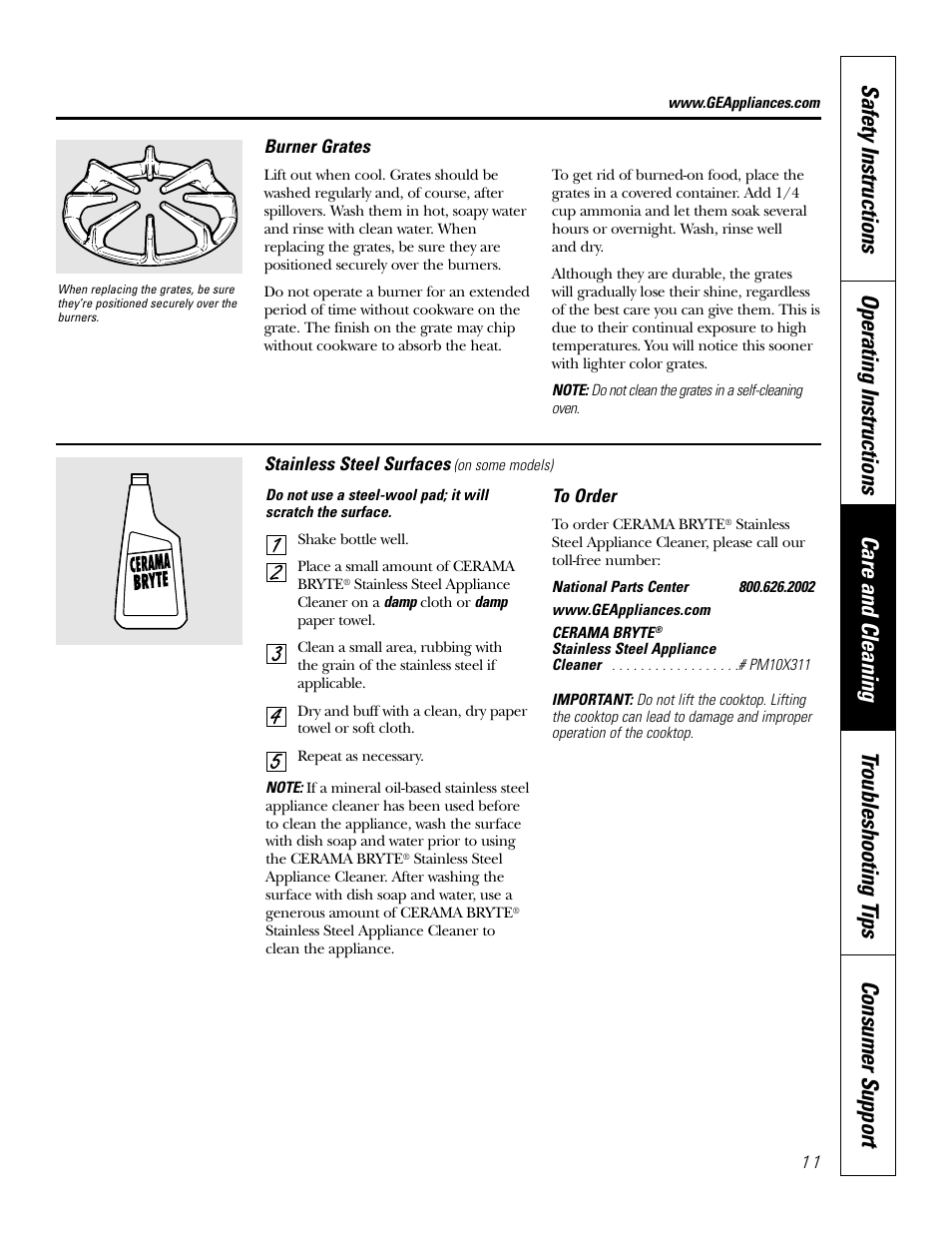 www.GEAppliances.com

When replacing the grates, be sure they're positioned securely over the burners.

Burner Grates

Lift out when cool. Grates should be washed regularly and, of course, after spillovers. Wash them in hot, soapy water and rinse with clean water. When replacing the grates, be sure they are positioned securely over the burners.

Do not operate a burner for an extended period of time without cookware on the grate. The finish on the grate may chip without cookware to absorb the heat.

To get rid of burned-on food, place the grates in a covered container. Add 1/4 cup ammonia and let them soak several hours or overnight. Wash, rinse well and dry.

Although they are durable, the grates will gradually lose their shine, regardless of the best care you can give them. This is due to their continual exposure to high temperatures. You will notice this sooner with lighter color grates.

NOTE: Do not clean the grates in a self-cleaning oven.

CERAMA BRYTE

Stainless Steel Surfaces (on some models)

Do not use a steel-wool pad; it will scratch the surface.

1 Shake bottle well.

2 Place a small amount of CERAMA BRYTE® Stainless Steel Appliance Cleaner on a damp cloth or damp paper towel.

3 Clean a small area, rubbing with the grain of the stainless steel if applicable.

4 Dry and buff with a clean, dry paper towel or soft cloth.

5 Repeat as necessary.

NOTE: If a mineral oil-based stainless steel appliance cleaner has been used before to clean the appliance, wash the surface with dish soap and water prior to using the CERAMA BRYTE® Stainless Steel Appliance Cleaner. After washing the surface with dish soap and water, use a generous amount of CERAMA BRYTE® Stainless Steel Appliance Cleaner to clean the appliance.

To Order

To order CERAMA BRYTE® Stainless Steel Appliance Cleaner, please call our toll-free number:

National Parts Center 800.626.2002

www.GEAppliances.com

CERAMA BRYTE®
Stainless Steel Appliance
Cleaner . . . . . . . . . . . . . . . . . .# PM10X311

IMPORTANT: Do not lift the cooktop. Lifting the cooktop can lead to damage and improper operation of the cooktop.

Safety Instructions

Operating Instructions

Care and Cleaning

Troubleshooting Tips

Consumer Support

11